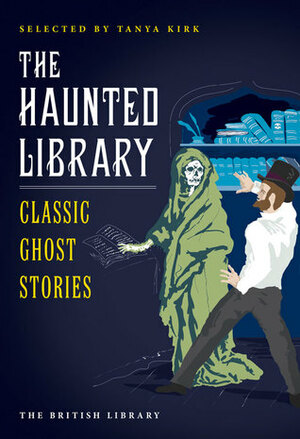 SELECTED BY TANYA KIRK

THE HAUNTED LIBRARY

CLASSIC GHOST STORIES

THE BRITISH LIBRARY